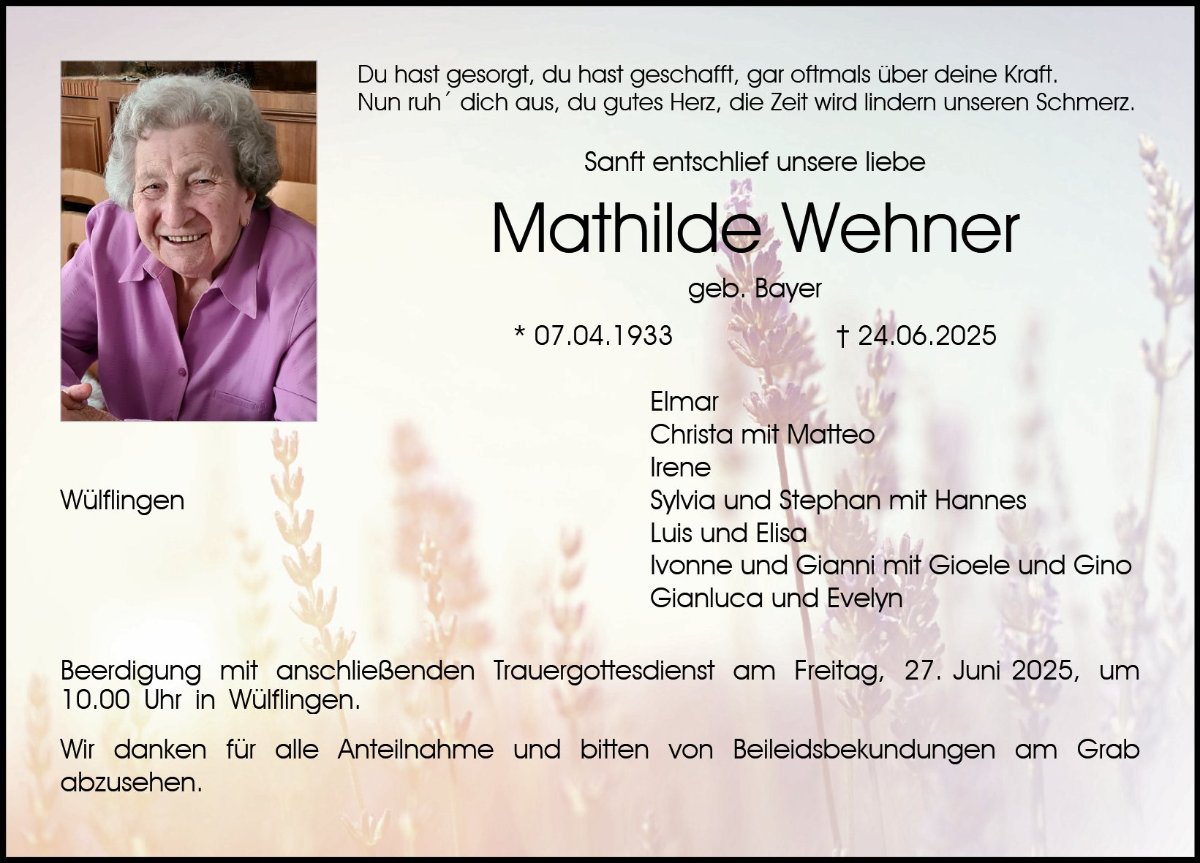 Du hast gesorgt, du hast geschafft, gar oftmals über deine Kraft.
Nun ruh´ dich aus, du gutes Herz, die Zeit wird lindern unseren Schmerz.

Sanft entschlief unsere liebe

Mathilde Wehner

geb. Bayer

* 07.04.1933 † 24.06.2025

Wülflingen

Elmar
Christa mit Matteo
Irene
Sylvia und Stephan mit Hannes
Luis und Elisa
Ivonne und Gianni mit Gioele und Gino
Gianluca und Evelyn

Beerdigung mit anschließenden Trauergottesdienst am Freitag, 27. Juni 2025, um 10.00 Uhr in Wülflingen.

Wir danken für alle Anteilnahme und bitten von Beileidsbekundungen am Grab abzusehen.